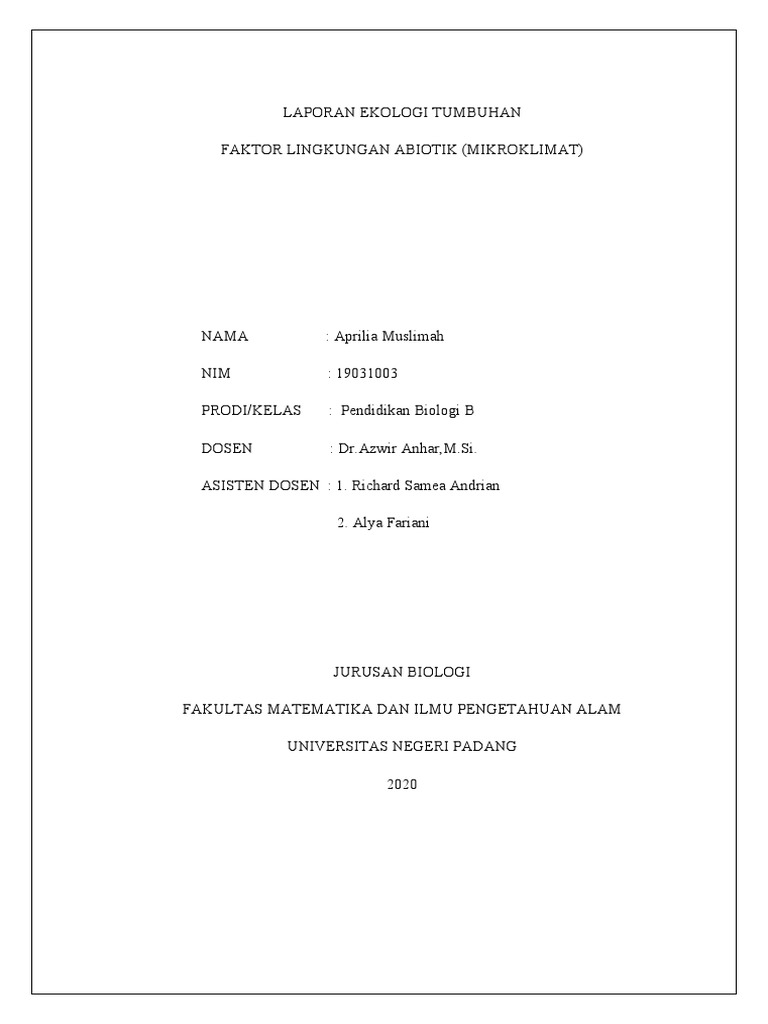 LAPORAN EKOLOGI TUMBUHAN

FAKTOR LINGKUNGAN ABIOTIK (MIKROKLIMAT)

NAMA : Aprilia Muslimah

NIM : 19031003

PRODI/KELAS : Pendidikan Biologi B

DOSEN : Dr.Azwir Anhar,M.Si.

ASISTEN DOSEN : 1. Richard Samea Andrian

2. Alya Fariani

JURUSAN BIOLOGI

FAKULTAS MATEMATIKA DAN ILMU PENGETAHUAN ALAM

UNIVERSITAS NEGERI PADANG

2020